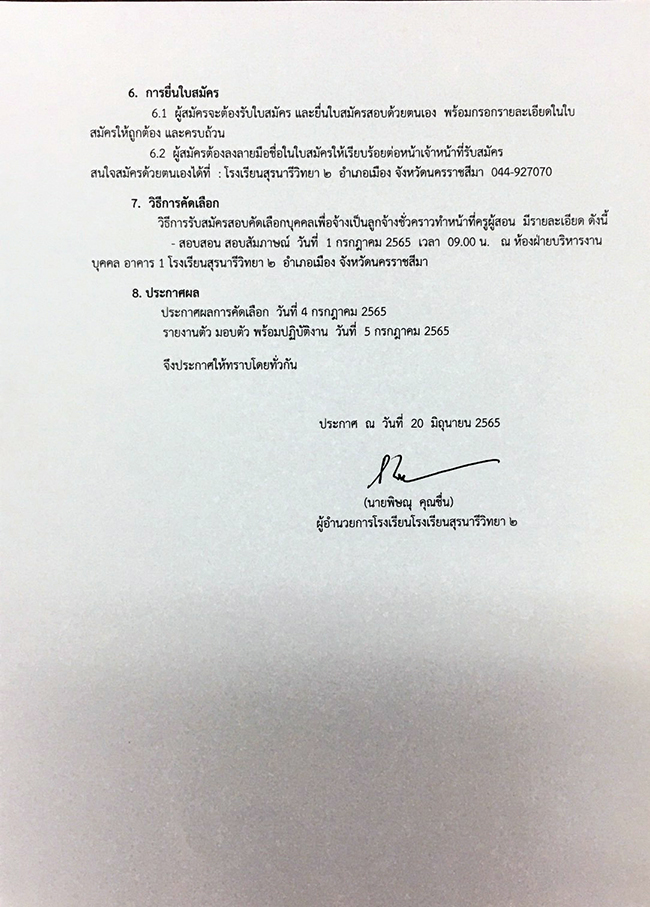 6. การยื่นใบสมัคร

6.1 ผู้สมัครจะต้องรับใบสมัคร และยื่นใบสมัครสอบด้วยตนเอง พร้อมกรอกรายละเอียดในใบสมัครให้ถูกต้อง และครบถ้วน

6.2 ผู้สมัครต้องลงลายมือชื่อในใบสมัครให้เรียบร้อยต่อหน้าเจ้าหน้าที่รับสมัคร

สนใจสมัครด้วยตนเองได้ที่ : โรงเรียนสุรนารีวิทยา ๒ อำเภอเมือง จังหวัดนครราชสีมา 044-927070

7. วิธีการคัดเลือก

วิธีการรับสมัครสอบคัดเลือกบุคคลเพื่อจ้างเป็นลูกจ้างชั่วคราวทำหน้าที่ครูผู้สอน มีรายละเอียด ดังนี้

- สอบสอน สอบสัมภาษณ์ วันที่ 1 กรกฎาคม 2565 เวลา 09.00 น. ณ ห้องฝ่ายบริหารงานบุคคล อาคาร 1 โรงเรียนสุรนารีวิทยา ๒ อำเภอเมือง จังหวัดนครราชสีมา

8. ประกาศผล

ประกาศผลการคัดเลือก วันที่ 4 กรกฎาคม 2565

รายงานตัว มอบตัว พร้อมปฏิบัติงาน วันที่ 5 กรกฎาคม 2565

จึงประกาศให้ทราบโดยทั่วกัน

ประกาศ ณ วันที่ 20 มิถุนายน 2565

(นายพิษณุ คุณชื่น)
ผู้อำนวยการโรงเรียนโรงเรียนสุรนารีวิทยา ๒